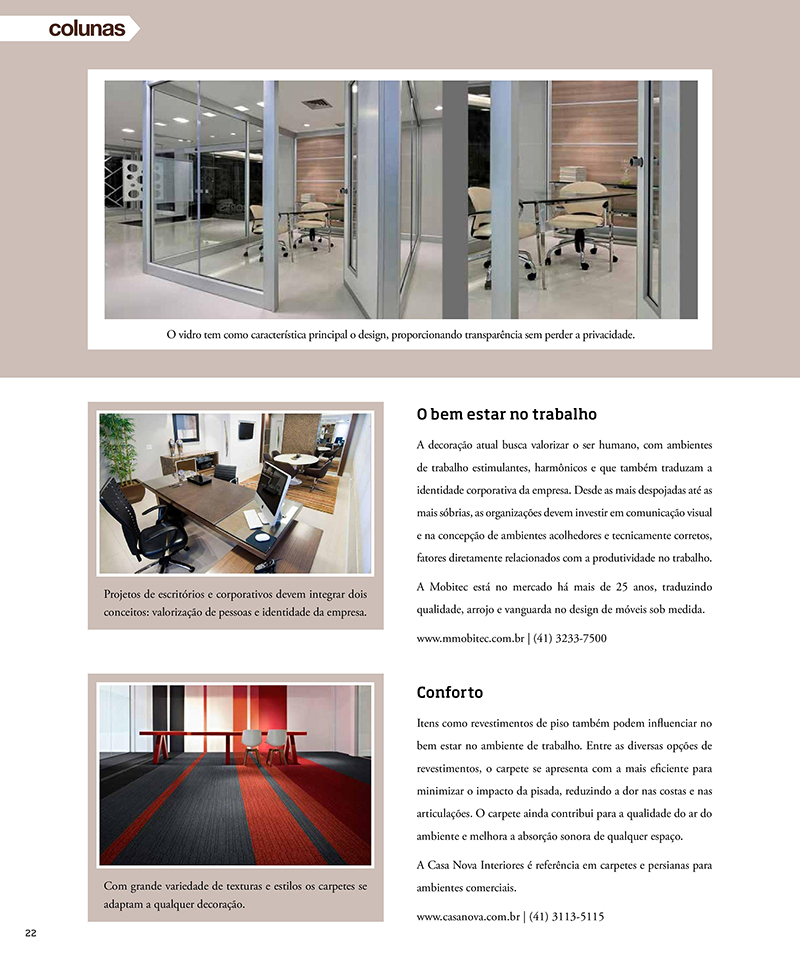 colunas

O vidro tem como característica principal o design, proporcionando transparência sem perder a privacidade.

Projetos de escritórios e corporativos devem integrar dois conceitos: valorização de pessoas e identidade da empresa.

O bem estar no trabalho

A decoração atual busca valorizar o ser humano, com ambientes de trabalho estimulantes, harmônicos e que também traduzam a identidade corporativa da empresa. Desde as mais despojadas até as mais sóbrias, as organizações devem investir em comunicação visual e na concepção de ambientes acolhedores e tecnicamente corretos, fatores diretamente relacionados com a produtividade no trabalho.

A Mobitec está no mercado há mais de 25 anos, traduzindo qualidade, arrojo e vanguarda no design de móveis sob medida.

www.mmobitec.com.br | (41) 3233-7500

Com grande variedade de texturas e estilos os carpetes se adaptam a qualquer decoração.

Conforto

Itens como revestimentos de piso também podem influenciar no bem estar no ambiente de trabalho. Entre as diversas opções de revestimentos, o carpete se apresenta com a mais eficiente para minimizar o impacto da pisada, reduzindo a dor nas costas e nas articulações. O carpete ainda contribui para a qualidade do ar do ambiente e melhora a absorção sonora de qualquer espaço.

A Casa Nova Interiores é referência em carpetes e persianas para ambientes comerciais.

www.casanova.com.br | (41) 3113-5115

22